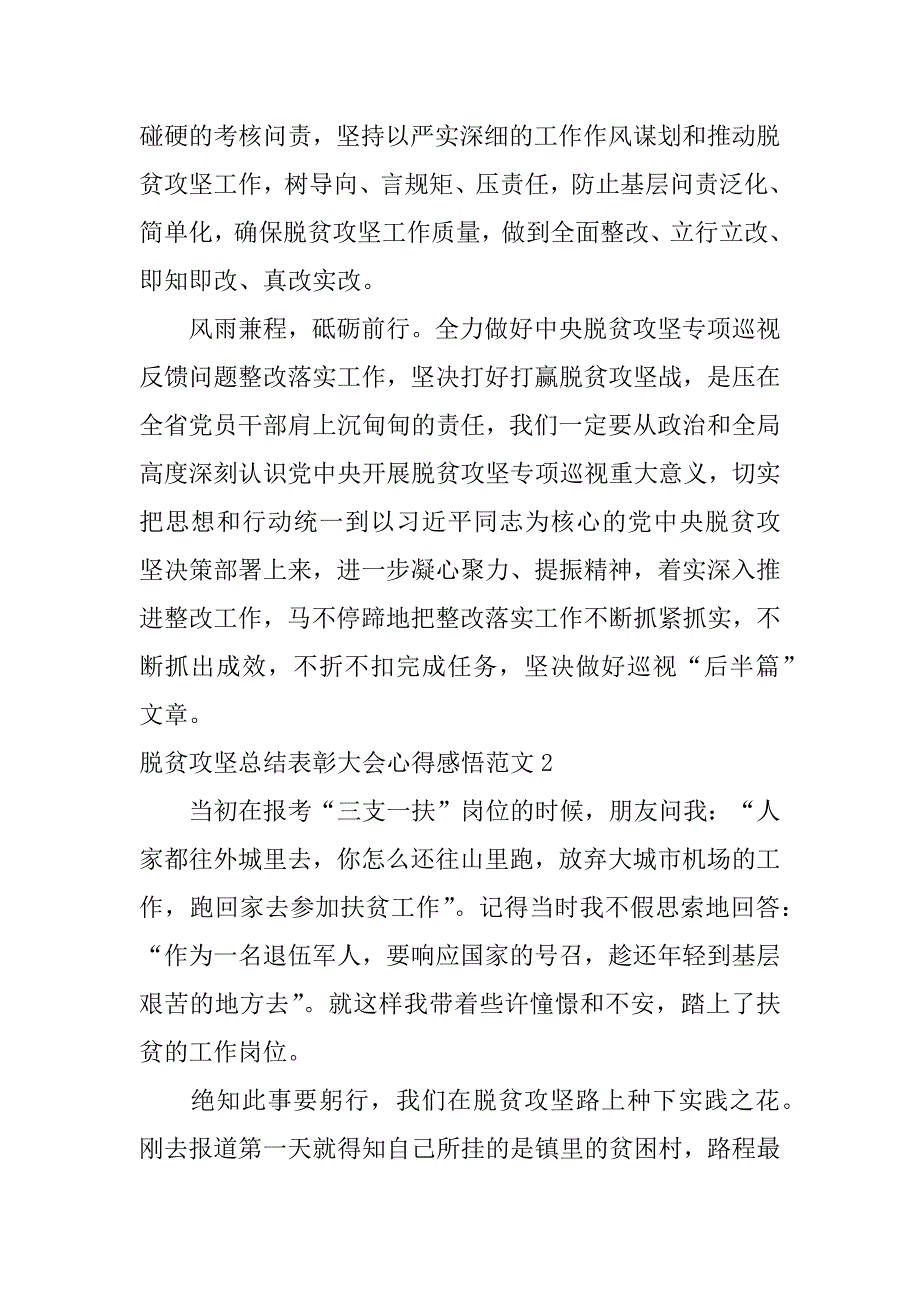 碰硬的考核问责，坚持以严实深细的工作作风谋划和推动脱贫攻坚工作，树导向、言规矩、压责任，防止基层问责泛化、简单化，确保脱贫攻坚工作质量，做到全面整改、立行立改、即知即改、真改实改。

风雨兼程，砥砺前行。全力做好中央脱贫攻坚专项巡视反馈问题整改落实工作，坚决打好打赢脱贫攻坚战，是压在全省党员干部肩上沉甸甸的责任，我们一定要从政治和全局高度深刻认识党中央开展脱贫攻坚专项巡视重大意义，切实把思想和行动统一到以习近平同志为核心的党中央脱贫攻坚决策部署上来，进一步凝心聚力、提振精神，着实深入推进整改工作，马不停蹄地把整改落实工作不断抓紧抓实，不断抓出成效，不折不扣完成任务，坚决做好巡视“后半篇”文章。

脱贫攻坚总结表彰大会心得感悟范文 2

当初在报考“三支一扶”岗位的时候，朋友问我：“人家都往外城里去，你怎么还往山里跑，放弃大城市机场的工作，跑回家去参加扶贫工作”。记得当时我不假思索地回答：“作为一名退伍军人，要响应国家的号召，趁还年轻到基层艰苦的地方去”。就这样我带着些许憧憬和不安，踏上了扶贫的工作岗位。

绝知此事要躬行，我们在脱贫攻坚路上种下实践之花。刚去报道第一天就得知自己所挂的是镇里的贫困村，路程最